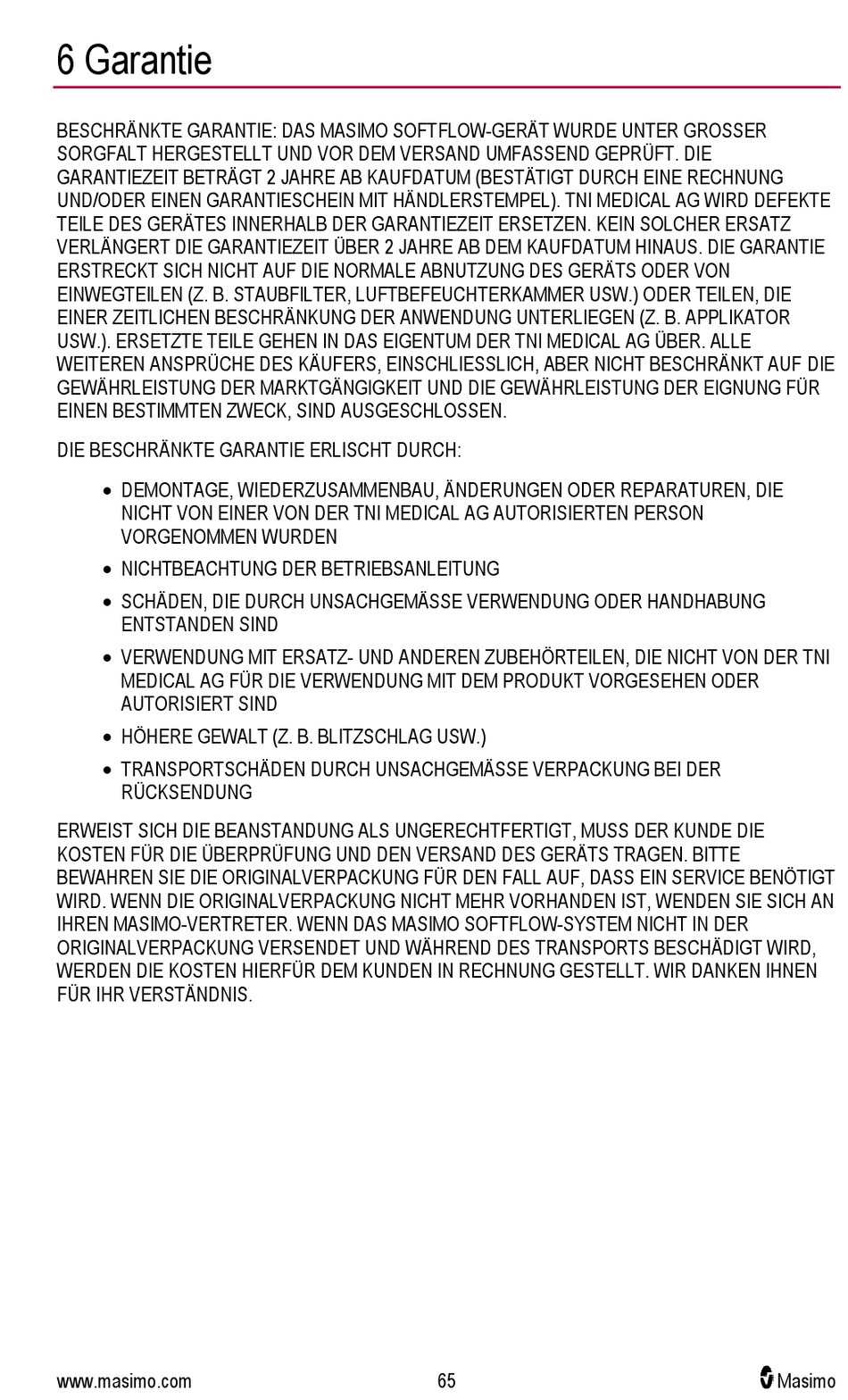 6 Garantie

BESCHRÄNKTE GARANTIE: DAS MASIMO SOFTFLOW-GERÄT WURDE UNTER GROSSER SORGFALT HERGESTELLT UND VOR DEM VERSAND UMFASSEND GEPRÜFT. DIE GARANTIEZEIT BETRÄGT 2 JAHRE AB KAUFDATUM (BESTÄTIGT DURCH EINE RECHNUNG UND/ODER EINEN GARANTIESCHEIN MIT HÄNDLERSTEMPEL). TNI MEDICAL AG WIRD DEFEKTE TEILE DES GERÄTES INNERHALB DER GARANTIEZEIT ERSETZEN. KEIN SOLCHER ERSATZ VERLÄNGERT DIE GARANTIEZEIT ÜBER 2 JAHRE AB DEM KAUFDATUM HINAUS. DIE GARANTIE ERSTRECKT SICH NICHT AUF DIE NORMALE ABNUTZUNG DES GERÄTS ODER VON EINWEGTEILEN (Z. B. STAUBFILTER, LUFTBEFEUCHTERKAMMER USW.) ODER TEILEN, DIE EINER ZEITLICHEN BESCHRÄNKUNG DER ANWENDUNG UNTERLIEGEN (Z. B. APPLIKATOR USW.). ERSETZTE TEILE GEHEN IN DAS EIGENTUM DER TNI MEDICAL AG ÜBER. ALLE WEITEREN ANSPRÜCHE DES KÄUFERS, EINSCHLIESSLICH, ABER NICHT BESCHRÄNKT AUF DIE GEWÄHRLEISTUNG DER MARKTGÄNGIGKEIT UND DIE GEWÄHRLEISTUNG DER EIGNUNG FÜR EINEN BESTIMMTEN ZWECK, SIND AUSGESCHLOSSEN.

DIE BESCHRÄNKTE GARANTIE ERLISCHT DURCH:

• DEMONTAGE, WIEDERZUSAMMENBAU, ÄNDERUNGEN ODER REPARATUREN, DIE NICHT VON EINER VON DER TNI MEDICAL AG AUTORISIERTEN PERSON VORGENOMMEN WURDEN
• NICHTBEACHTUNG DER BETRIEBSANLEITUNG
• SCHÄDEN, DIE DURCH UNSACHGEMÄSSE VERWENDUNG ODER HANDHABUNG ENTSTANDEN SIND
• VERWENDUNG MIT ERSATZ- UND ANDEREN ZUBEHÖRTEILEN, DIE NICHT VON DER TNI MEDICAL AG FÜR DIE VERWENDUNG MIT DEM PRODUKT VORGESEHEN ODER AUTORISIERT SIND
• HÖHERE GEWALT (Z. B. BLITZSCHLAG USW.)
• TRANSPORTSCHÄDEN DURCH UNSACHGEMÄSSE VERPACKUNG BEI DER RÜCKSENDUNG

ERWEIST SICH DIE BEANSTANDUNG ALS UNGERECHTFERTIGT, MUSS DER KUNDE DIE KOSTEN FÜR DIE ÜBERPRÜFUNG UND DEN VERSAND DES GERÄTS TRAGEN. BITTE BEWAHREN SIE DIE ORIGINALVERPACKUNG FÜR DEN FALL AUF, DASS EIN SERVICE BENÖTIGT WIRD. WENN DIE ORIGINALVERPACKUNG NICHT MEHR VORHANDEN IST, WENDEN SIE SICH AN IHREN MASIMO-VERTRETER. WENN DAS MASIMO SOFTFLOW-SYSTEM NICHT IN DER ORIGINALVERPACKUNG VERSENDET UND WÄHREND DES TRANSPORTS BESCHÄDIGT WIRD, WERDEN DIE KOSTEN HIERFÜR DEM KUNDEN IN RECHNUNG GESTELLT. WIR DANKEN IHNEN FÜR IHR VERSTÄNDNIS.

www.masimo.com 65 Masimo